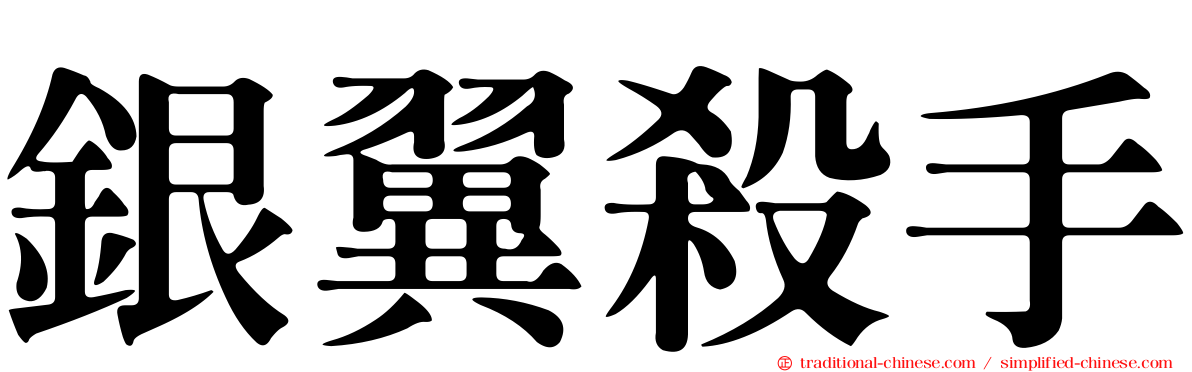 銀翼殺手

traditional-chinese.com / simplified-chinese.com